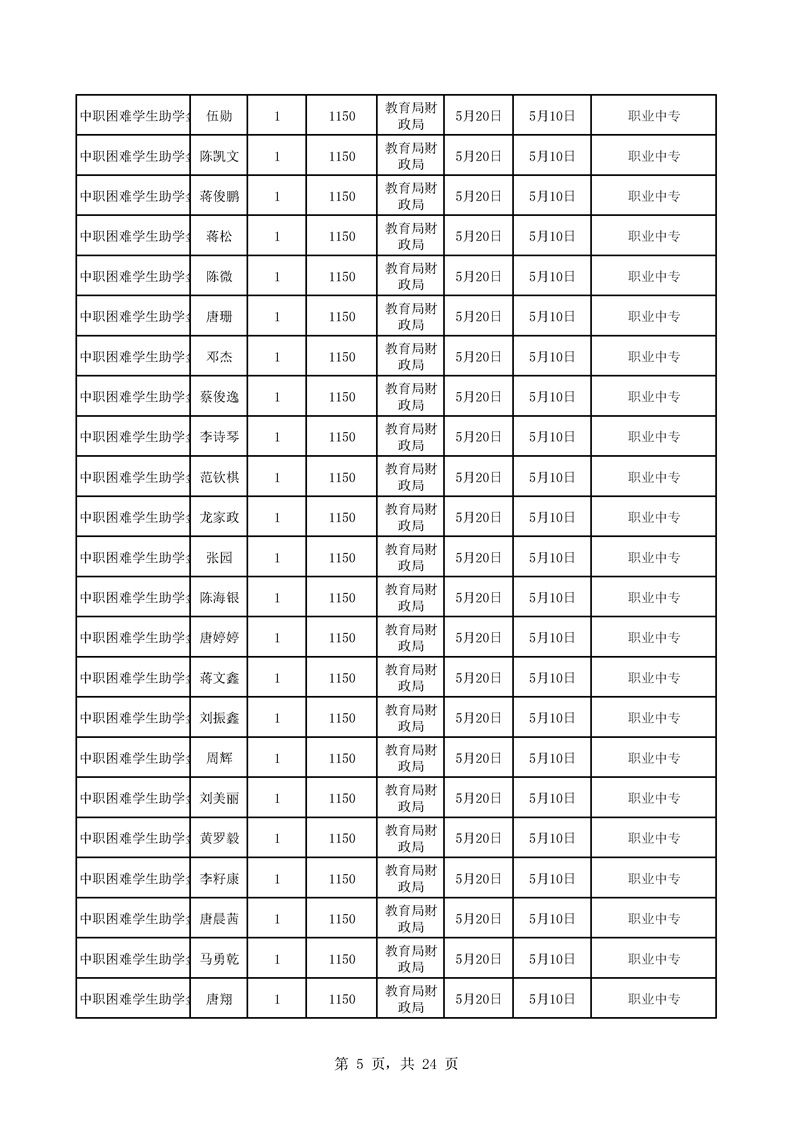 | 中职困难学生助学 | 伍勋 | 1 | 1150 | 教育局财政局 | 5月20日 | 5月10日 | 职业中专 |
|---|---|---|---|---|---|---|---|
| 中职困难学生助学 | 陈凯文 | 1 | 1150 | 教育局财政局 | 5月20日 | 5月10日 | 职业中专 |
| 中职困难学生助学 | 蒋俊鹏 | 1 | 1150 | 教育局财政局 | 5月20日 | 5月10日 | 职业中专 |
| 中职困难学生助学 | 蒋松 | 1 | 1150 | 教育局财政局 | 5月20日 | 5月10日 | 职业中专 |
| 中职困难学生助学 | 陈微 | 1 | 1150 | 教育局财政局 | 5月20日 | 5月10日 | 职业中专 |
| 中职困难学生助学 | 唐珊 | 1 | 1150 | 教育局财政局 | 5月20日 | 5月10日 | 职业中专 |
| 中职困难学生助学 | 邓杰 | 1 | 1150 | 教育局财政局 | 5月20日 | 5月10日 | 职业中专 |
| 中职困难学生助学 | 蔡俊逸 | 1 | 1150 | 教育局财政局 | 5月20日 | 5月10日 | 职业中专 |
| 中职困难学生助学 | 李诗琴 | 1 | 1150 | 教育局财政局 | 5月20日 | 5月10日 | 职业中专 |
| 中职困难学生助学 | 范钦棋 | 1 | 1150 | 教育局财政局 | 5月20日 | 5月10日 | 职业中专 |
| 中职困难学生助学 | 龙家政 | 1 | 1150 | 教育局财政局 | 5月20日 | 5月10日 | 职业中专 |
| 中职困难学生助学 | 张园 | 1 | 1150 | 教育局财政局 | 5月20日 | 5月10日 | 职业中专 |
| 中职困难学生助学 | 陈海银 | 1 | 1150 | 教育局财政局 | 5月20日 | 5月10日 | 职业中专 |
| 中职困难学生助学 | 唐婷婷 | 1 | 1150 | 教育局财政局 | 5月20日 | 5月10日 | 职业中专 |
| 中职困难学生助学 | 蒋文鑫 | 1 | 1150 | 教育局财政局 | 5月20日 | 5月10日 | 职业中专 |
| 中职困难学生助学 | 刘振鑫 | 1 | 1150 | 教育局财政局 | 5月20日 | 5月10日 | 职业中专 |
| 中职困难学生助学 | 周辉 | 1 | 1150 | 教育局财政局 | 5月20日 | 5月10日 | 职业中专 |
| 中职困难学生助学 | 刘美丽 | 1 | 1150 | 教育局财政局 | 5月20日 | 5月10日 | 职业中专 |
| 中职困难学生助学 | 黄罗毅 | 1 | 1150 | 教育局财政局 | 5月20日 | 5月10日 | 职业中专 |
| 中职困难学生助学 | 李籽康 | 1 | 1150 | 教育局财政局 | 5月20日 | 5月10日 | 职业中专 |
| 中职困难学生助学 | 唐晨茜 | 1 | 1150 | 教育局财政局 | 5月20日 | 5月10日 | 职业中专 |
| 中职困难学生助学 | 马勇乾 | 1 | 1150 | 教育局财政局 | 5月20日 | 5月10日 | 职业中专 |
| 中职困难学生助学 | 唐翔 | 1 | 1150 | 教育局财政局 | 5月20日 | 5月10日 | 职业中专 |

第 5 页，共 24 页